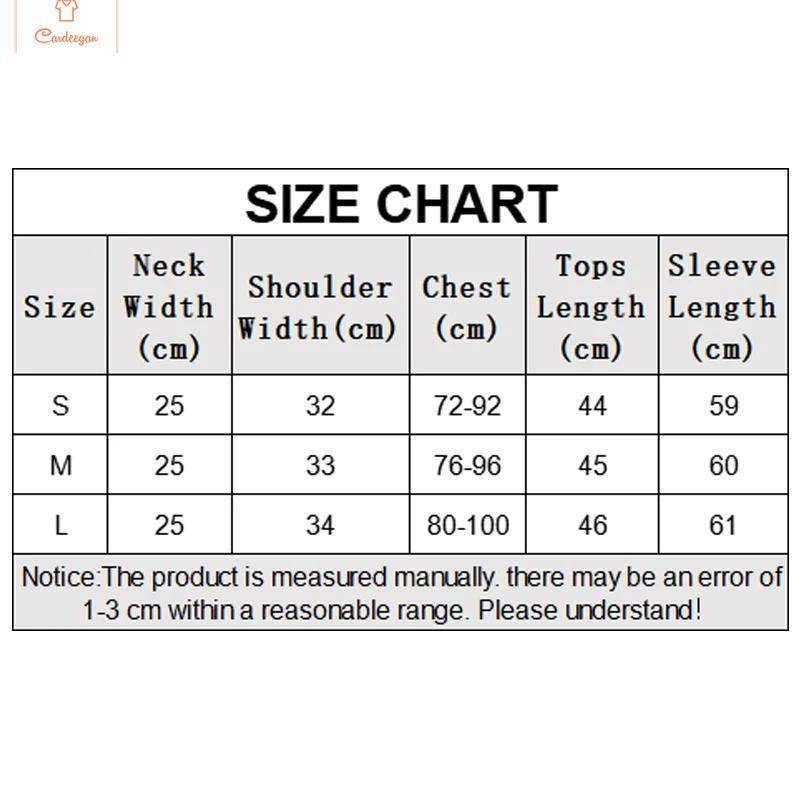 Cardeegan

SIZE CHART

| Size | Neck Width (cm) | Shoulder Width(cm) | Chest (cm) | Tops Length (cm) | Sleeve Length (cm) |
|---|---|---|---|---|---|
| S | 25 | 32 | 72-92 | 44 | 59 |
| M | 25 | 33 | 76-96 | 45 | 60 |
| L | 25 | 34 | 80-100 | 46 | 61 |

Notice:The product is measured manually. there may be an error of 1-3 cm within a reasonable range. Please understand!